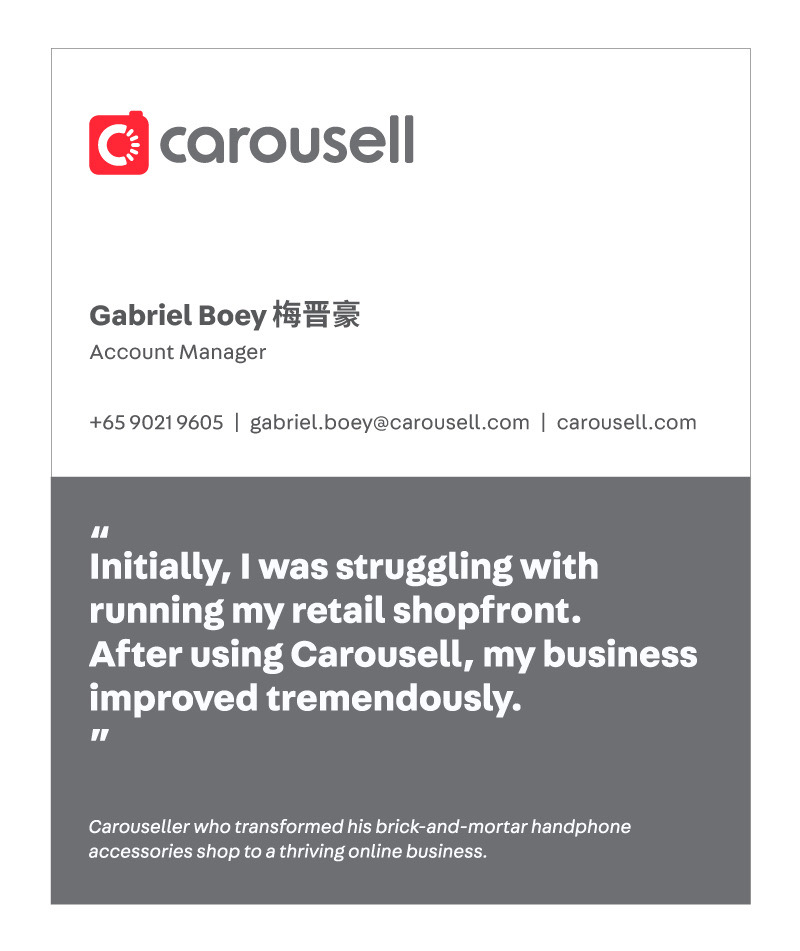 carousell

Gabriel Boey 梅晋豪
Account Manager

+65 9021 9605 | gabriel.boey@carousell.com | carousell.com

"
Initially, I was struggling with running my retail shopfront. After using Carousell, my business improved tremendously.
"

Carouseller who transformed his brick-and-mortar handphone accessories shop to a thriving online business.